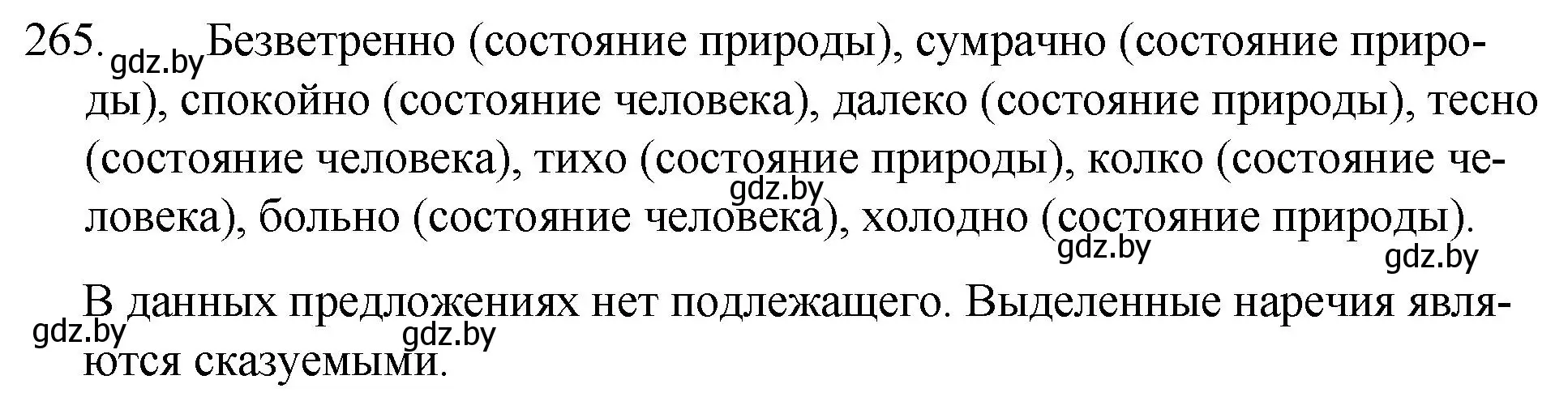 265. gdz.by Безветренно (состояние природы), сумрачно (состояние природы), спокойно (состояние человека), далеко (состояние природы), тесно (состояние человека), тихо (состояние природы), колко (состояние человека), больно (состояние человека), холодно (состояние природы).

gdz.by gdz.by gdz.by

В данных предложениях нет подлежащего. Выделенные наречия являются сказуемыми.

gdz.by gdz.by